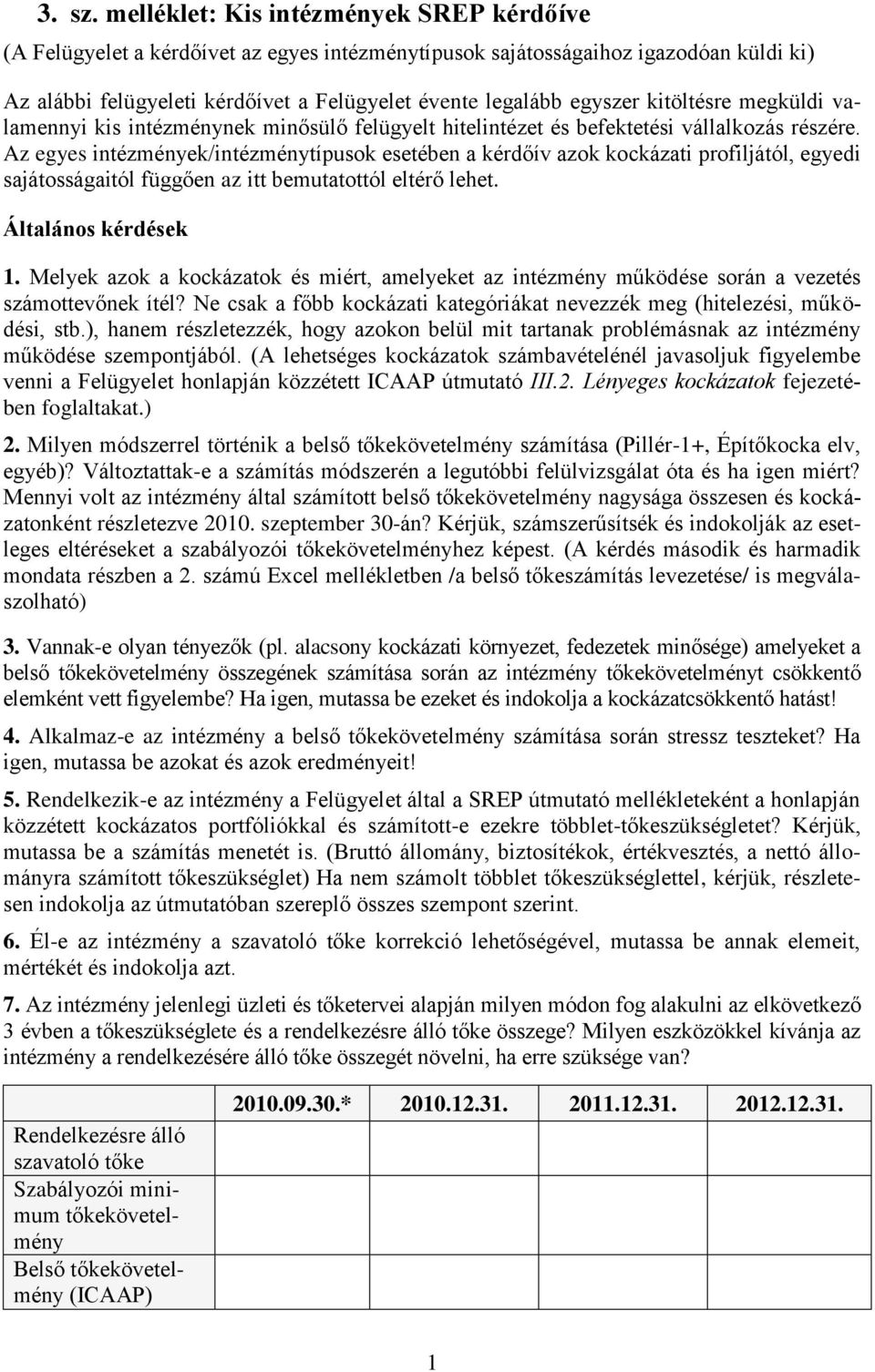 3. sz. melléklet: Kis intézmények SREP kérdőíve

(A Felügyelet a kérdőívet az egyes intézménytípusok sajátosságaihoz igazodóan küldi ki)

Az alábbi felügyeleti kérdőívet a Felügyelet évente legalább egyszer kitöltésre megküldi valamennyi kis intézménynek minősülő felügyelt hitelintézet és befektetési vállalkozás részére. Az egyes intézmények/intézménytípusok esetében a kérdőív azok kockázati profiljától, egyedi sajátosságaitól függően az itt bemutatottól eltérő lehet.

Általános kérdések

1. Melyek azok a kockázatok és miért, amelyeket az intézmény működése során a vezetés számottevőnek ítél? Ne csak a főbb kockázati kategóriákat nevezzék meg (hitelezési, működési, stb.), hanem részletezzék, hogy azokon belül mit tartanak problémásnak az intézmény működése szempontjából. (A lehetséges kockázatok számbavételénél javasoljuk figyelembe venni a Felügyelet honlapján közzétett ICAAP útmutató III.2. Lényeges kockázatok fejezetében foglaltakat.)

2. Milyen módszerrel történik a belső tőkekövetelmény számítása (Pillér-1+, Építőkocka elv, egyéb)? Változtattak-e a számítás módszerén a legutóbbi felülvizsgálat óta és ha igen miért? Mennyi volt az intézmény által számított belső tőkekövetelmény nagysága összesen és kockázatonként részletezve 2010. szeptember 30-án? Kérjük, számszerűsítsék és indokolják az esetleges eltéréseket a szabályozói tőkekövetelményhez képest. (A kérdés második és harmadik mondata részben a 2. számú Excel mellékletben /a belső tőkeszámítás levezetése/ is megválaszolható)

3. Vannak-e olyan tényezők (pl. alacsony kockázati környezet, fedezetek minősége) amelyeket a belső tőkekövetelmény összegének számítása során az intézmény tőkekövetelményt csökkentő elemként vett figyelembe? Ha igen, mutassa be ezeket és indokolja a kockázatcsökkentő hatást!

4. Alkalmaz-e az intézmény a belső tőkekövetelmény számítása során stressz teszteket? Ha igen, mutassa be azokat és azok eredményeit!

5. Rendelkezik-e az intézmény a Felügyelet által a SREP útmutató mellékleteként a honlapján közzétett kockázatos portfóliókkal és számított-e ezekre többlet-tőkeszükségletet? Kérjük, mutassa be a számítás menetét is. (Bruttó állomány, biztosítékok, értékvesztés, a nettó állományra számított tőkeszükséglet) Ha nem számolt többlet tőkeszükséglettel, kérjük, részletesen indokolja az útmutatóban szereplő összes szempont szerint.

6. Él-e az intézmény a szavatoló tőke korrekció lehetőségével, mutassa be annak elemeit, mértékét és indokolja azt.

7. Az intézmény jelenlegi üzleti és tőketervei alapján milyen módon fog alakulni az elkövetkező 3 évben a tőkeszükséglete és a rendelkezésre álló tőke összege? Milyen eszközökkel kívánja az intézmény a rendelkezésére álló tőke összegét növelni, ha erre szüksége van?

| | 2010.09.30.* | 2010.12.31. | 2011.12.31. | 2012.12.31. |
|---|---|---|---|---|
| Rendelkezésre álló szavatoló tőke | | | | |
| Szabályozói minimum tőkekövetelmény | | | | |
| Belső tőkekövetelmény (ICAAP) | | | | |

1